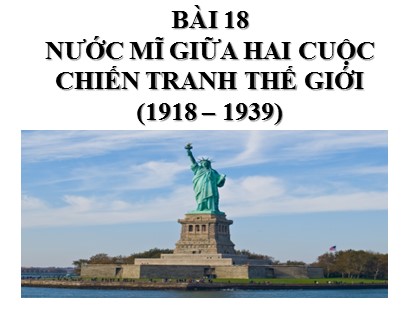 BÀI 18
NƯỚC MĨ GIỮA HAI CUỘC CHIẾN TRANH THẾ GIỚI
(1918 – 1939)